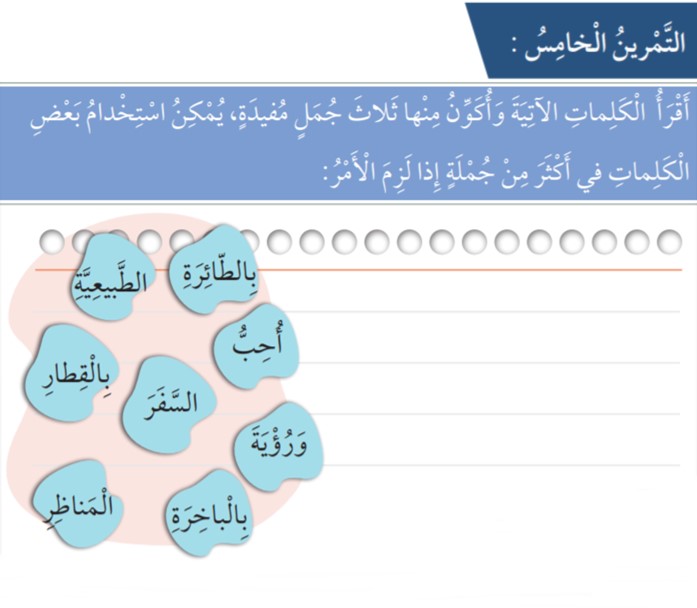 التَّمْرينُ الْخامِسُ :

أَقْرَأُ الْكَلِماتِ الآتِيَةَ وَأُكَوِّنُ مِنْها ثَلاثَ جُمَلٍ مُفيدَةٍ، يُمْكِنُ اسْتِخْدامُ بَعْضِ الْكَلِماتِ في أَكْثَرَ مِنْ جُمْلَةٍ إِذا لَزِمَ الْأَمْرُ:

بِالطّائِرَةِ
الطَّبيعِيَّةِ
أُحِبُّ
بِالْقِطارِ
السَّفَرَ
وَرُؤْيَةَ
الْمَناظِرِ
بِالْباخِرَةِ